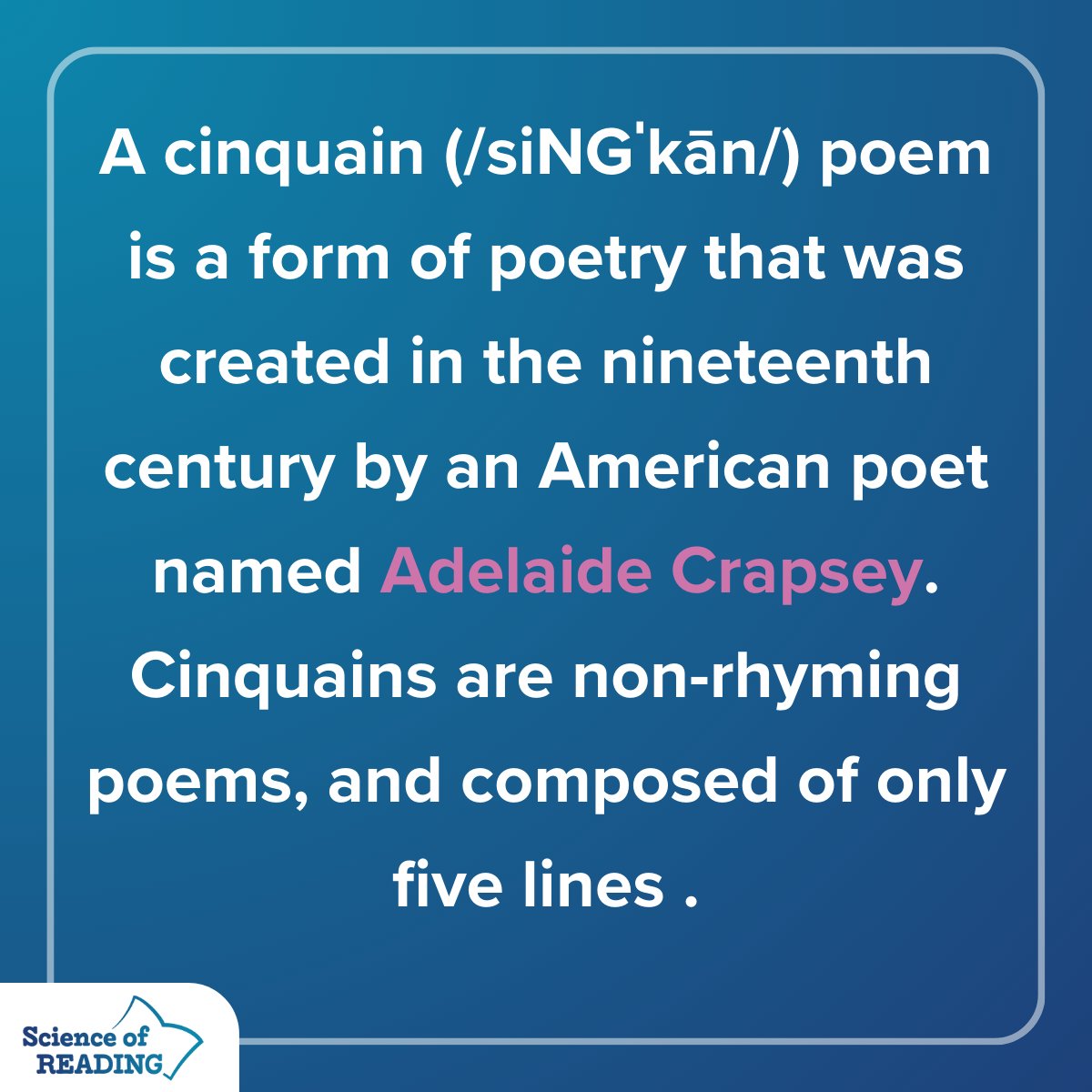 A cinquain (/siNGˈkān/) poem is a form of poetry that was created in the nineteenth century by an American poet named Adelaide Crapsey. Cinquains are non-rhyming poems, and composed of only five lines .

Science of READING